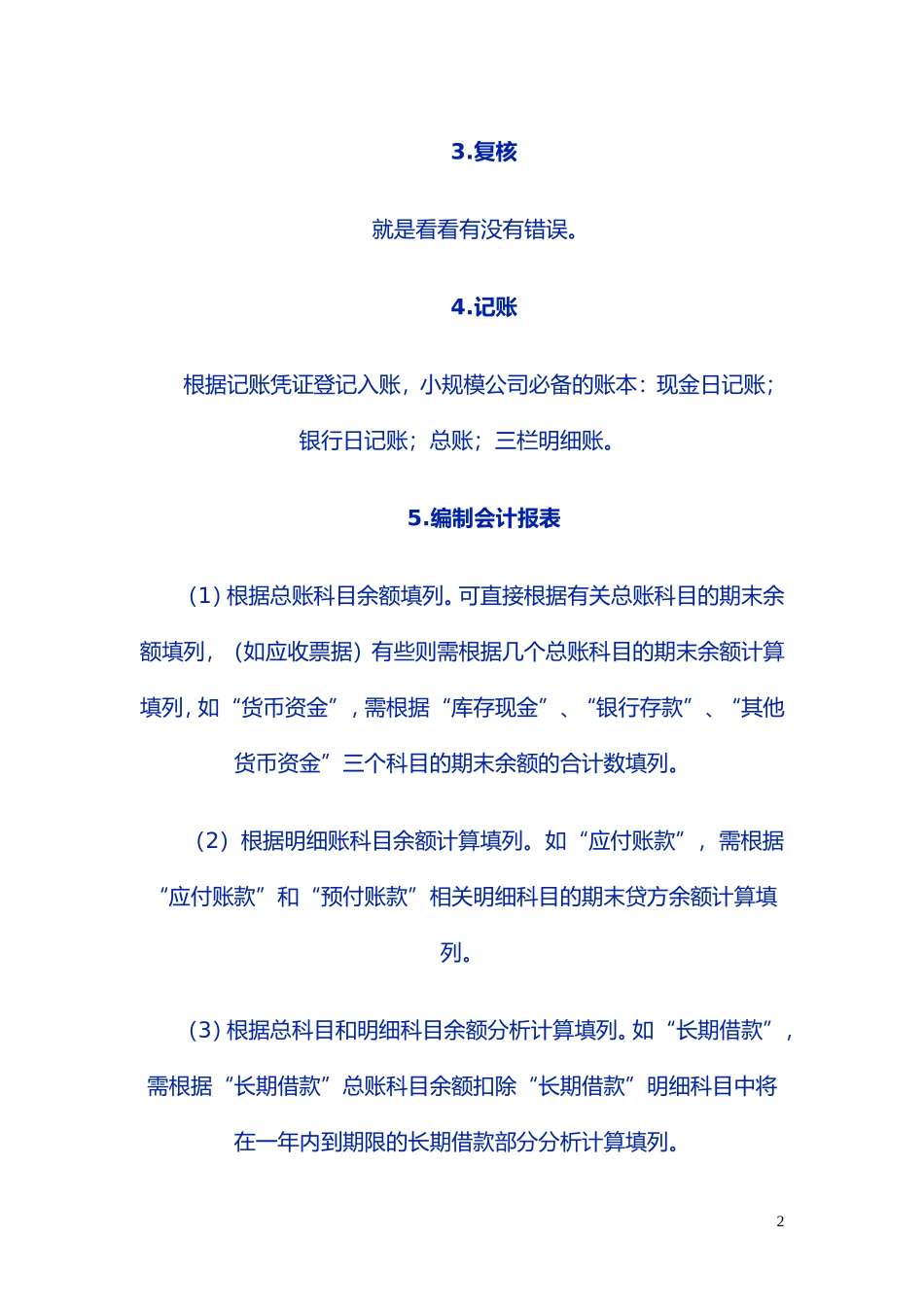 3.复核

就是看看有没有错误。

4.记账

根据记账凭证登记入账，小规模公司必备的账本：现金日记账；银行日记账；总账；三栏明细账。

5.编制会计报表

（1）根据总账科目余额填列。可直接根据有关总账科目的期末余额填列，（如应收票据）有些则需根据几个总账科目的期末余额计算填列，如“货币资金”，需根据“库存现金”、“银行存款”、“其他货币资金”三个科目的期末余额的合计数填列。

（2）根据明细账科目余额计算填列。如“应付账款”，需根据“应付账款”和“预付账款”相关明细科目的期末贷方余额计算填列。

（3）根据总科目和明细科目余额分析计算填列。如“长期借款”，需根据“长期借款”总账科目余额扣除“长期借款”明细科目中将在一年内到期限的长期借款部分分析计算填列。

2